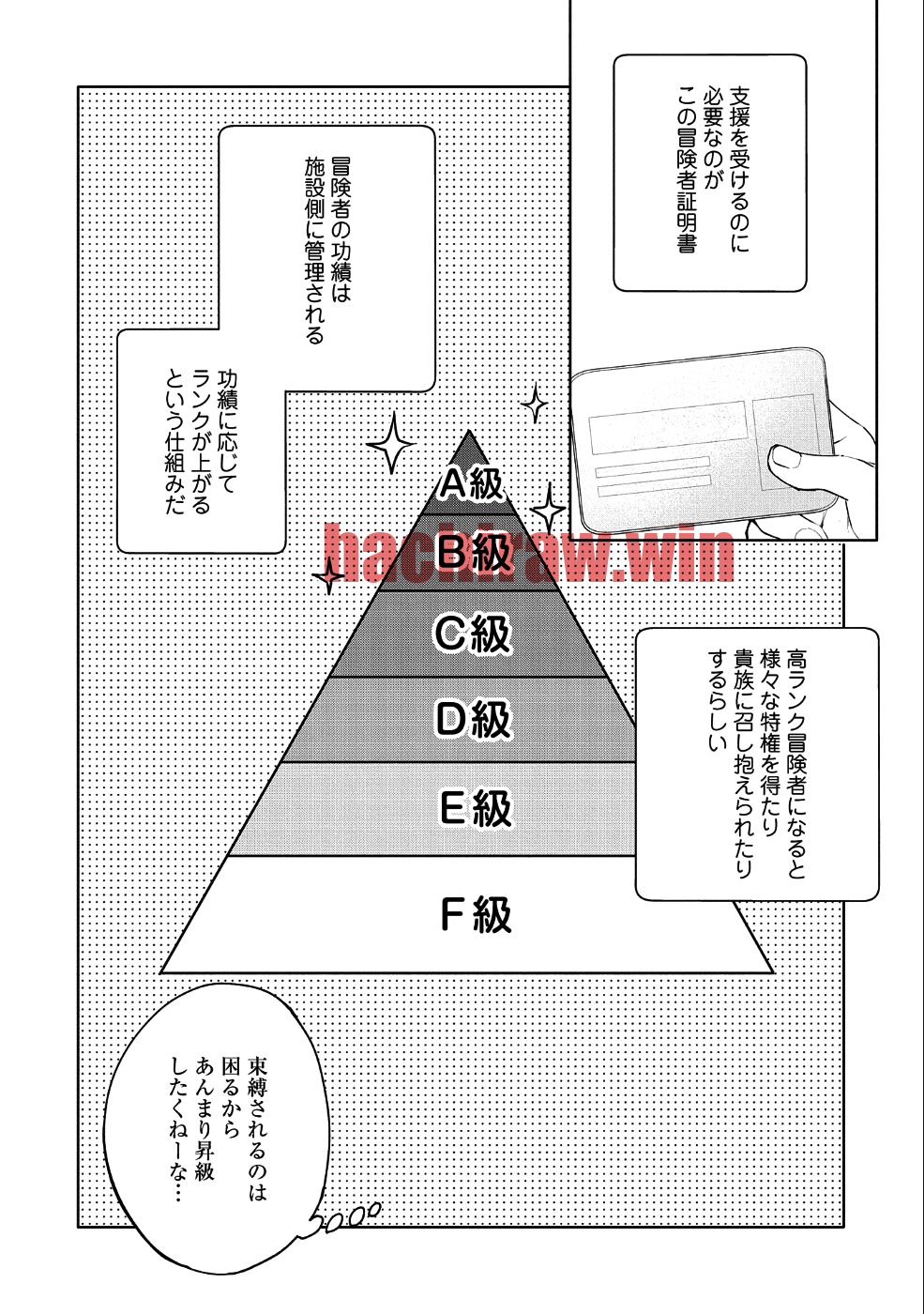 支援を受けるのに必要なのがこの冒険者証明書

冒険者の功績は施設側に管理される

功績に応じてランクが上がるという仕組みだ

A級
B級
C級
D級
E級
F級

hachiraw.win

高ランク冒険者になると様々な特権を得たり貴族に召し抱えられたりするらしい

束縛されるのは困るからあんまり昇級したくねーな…